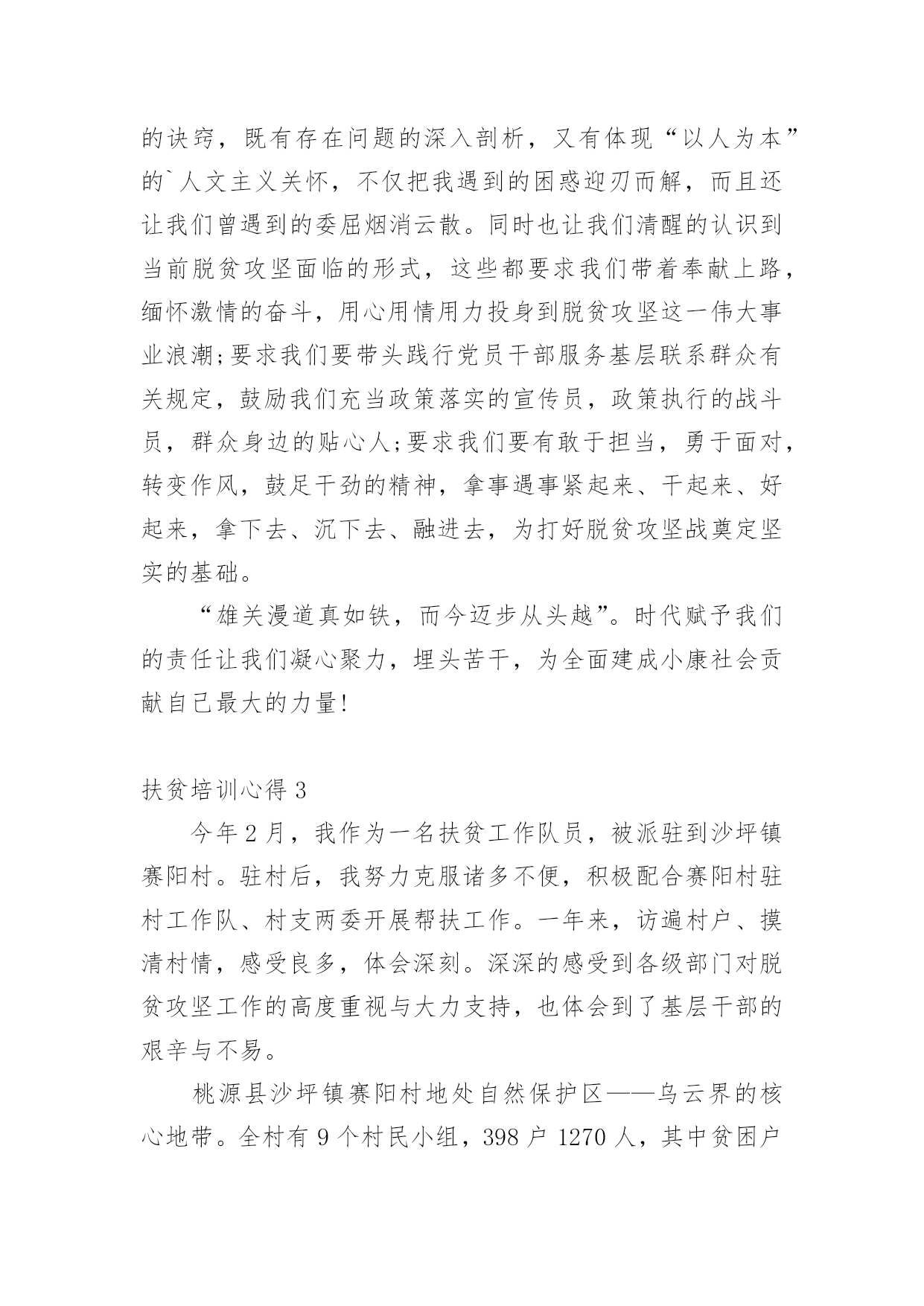 的诀窍，既有存在问题的深入剖析，又有体现“以人为本”的`人文主义关怀，不仅把我遇到的困惑迎刃而解，而且还让我们曾遇到的委屈烟消云散。同时也让我们清醒的认识到当前脱贫攻坚面临的形式，这些都要求我们带着奉献上路，缅怀激情的奋斗，用心用情用力投身到脱贫攻坚这一伟大事业浪潮;要求我们要带头践行党员干部服务基层联系群众有关规定，鼓励我们充当政策落实的宣传员，政策执行的战斗员，群众身边的贴心人;要求我们要有敢于担当，勇于面对，转变作风，鼓足干劲的精神，拿事遇事紧起来、干起来、好起来，拿下去、沉下去、融进去，为打好脱贫攻坚战奠定坚实的基础。

“雄关漫道真如铁，而今迈步从头越”。时代赋予我们的责任让我们凝心聚力，埋头苦干，为全面建成小康社会贡献自己最大的力量!

扶贫培训心得3

今年2月，我作为一名扶贫工作队员，被派驻到沙坪镇赛阳村。驻村后，我努力克服诸多不便，积极配合赛阳村驻村工作队、村支两委开展帮扶工作。一年来，访遍村户、摸清村情，感受良多，体会深刻。深深的感受到各级部门对脱贫攻坚工作的高度重视与大力支持，也体会到了基层干部的艰辛与不易。

桃源县沙坪镇赛阳村地处自然保护区——乌云界的核心地带。全村有9个村民小组，398户1270人，其中贫困户